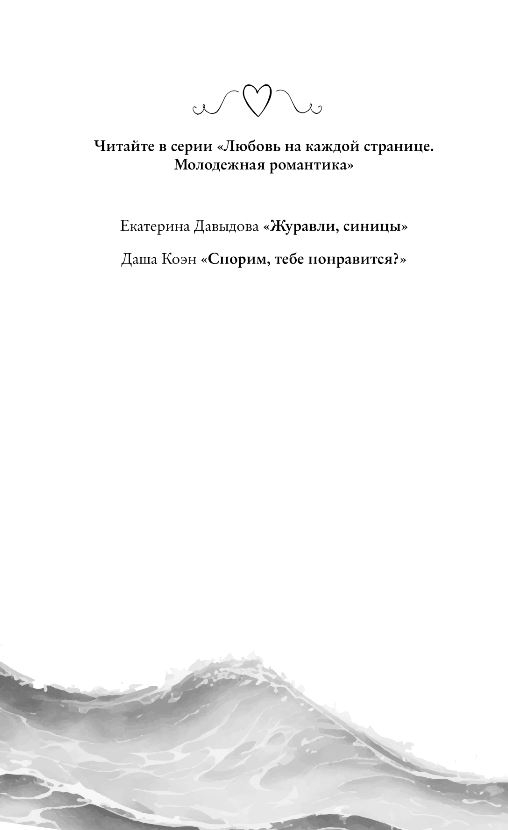 Читайте в серии «Любовь на каждой странице. Молодежная романтика»

Екатерина Давыдова «Журавли, синицы»

Даша Коэн «Спорим, тебе понравится?»